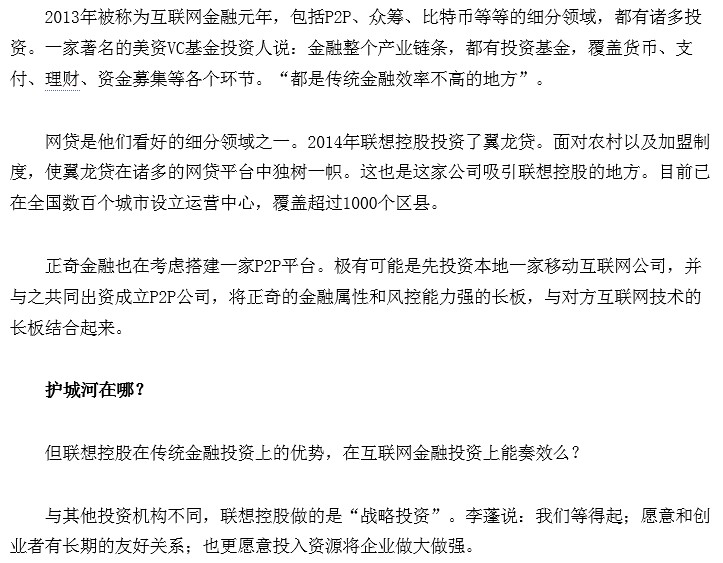 2013年被称为互联网金融元年，包括P2P、众筹、比特币等等的细分领域，都有诸多投资。一家著名的美资VC基金投资人说：金融整个产业链条，都有投资基金，覆盖货币、支付、理财、资金募集等各个环节。“都是传统金融效率不高的地方”。

网贷是他们看好的细分领域之一。2014年联想控股投资了翼龙贷。面对农村以及加盟制度，使翼龙贷在诸多的网贷平台中独树一帜。这也是这家公司吸引联想控股的地方。目前已在全国数百个城市设立运营中心，覆盖超过1000个区县。

正奇金融也在考虑搭建一家P2P平台。极有可能是先投资本地一家移动互联网公司，并与之共同出资成立P2P公司，将正奇的金融属性和风控能力强的长板，与对方互联网技术的长板结合起来。

护城河在哪？

但联想控股在传统金融投资上的优势，在互联网金融投资上能奏效么？

与其他投资机构不同，联想控股做的是“战略投资”。李蓬说：我们等得起；愿意和创业者有长期的友好关系；也更愿意投入资源将企业做大做强。